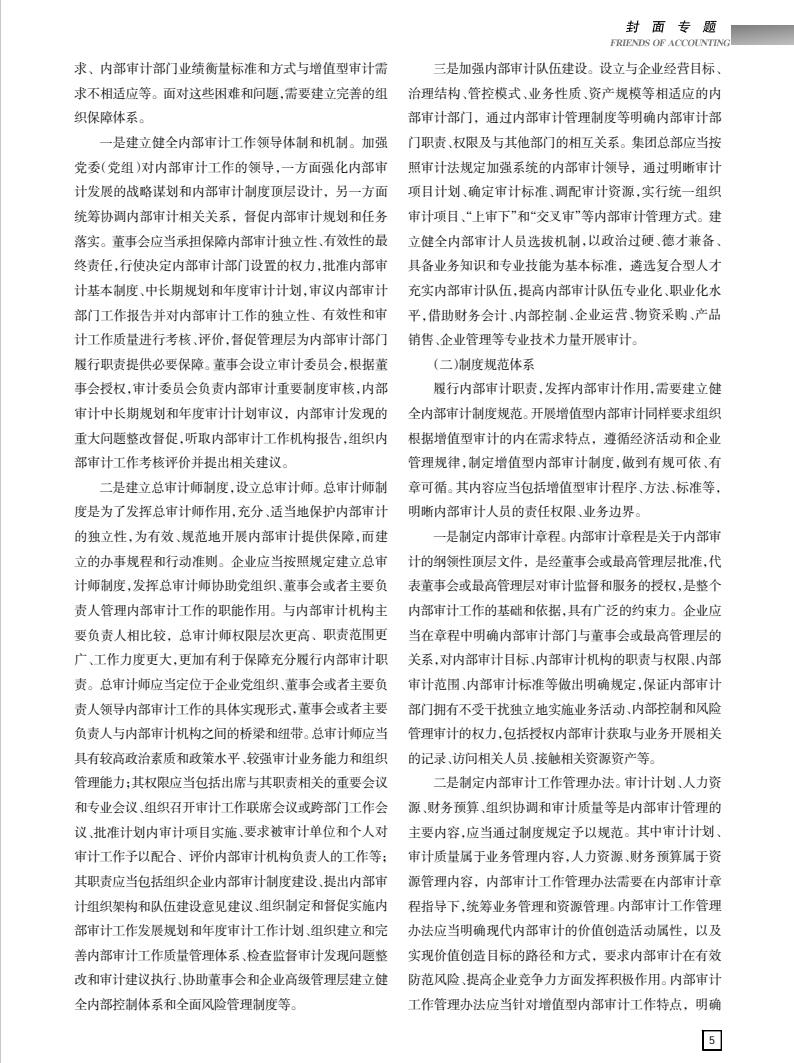 封面专题
FRIENDS OF ACCOUNTING

求、内部审计部门业绩衡量标准和方式与增值型审计需求不相适应等。面对这些困难和问题，需要建立完善的组织保障体系。

一是建立健全内部审计工作领导体制和机制。加强党委(党组)对内部审计工作的领导，一方面强化内部审计发展的战略谋划和内部审计制度顶层设计，另一方面统筹协调内部审计相关关系，督促内部审计规划和任务落实。董事会应当承担保障内部审计独立性、有效性的最终责任，行使决定内部审计部门设置的权力，批准内部审计基本制度、中长期规划和年度审计计划，审议内部审计部门工作报告并对内部审计工作的独立性、有效性和审计工作质量进行考核、评价，督促管理层为内部审计部门履行职责提供必要保障。董事会设立审计委员会，根据董事会授权，审计委员会负责内部审计重要制度审核，内部审计中长期规划和年度审计计划审议，内部审计发现的重大问题整改督促，听取内部审计工作机构报告，组织内部审计工作考核评价并提出相关建议。

二是建立总审计师制度，设立总审计师。总审计师制度是为了发挥总审计师作用，充分、适当地保护内部审计的独立性，为有效、规范地开展内部审计提供保障，而建立的办事规程和行动准则。企业应当按照规定建立总审计师制度，发挥总审计师协助党组织、董事会或者主要负责人管理内部审计工作的职能作用。与内部审计机构主要负责人相比较，总审计师权限层次更高、职责范围更广、工作力度更大，更加有利于保障充分履行内部审计职责。总审计师应当定位于企业党组织、董事会或者主要负责人领导内部审计工作的具体实现形式，董事会或者主要负责人与内部审计机构之间的桥梁和纽带。总审计师应当具有较高政治素质和政策水平、较强审计业务能力和组织管理能力；其权限应当包括出席与其职责相关的重要会议和专业会议、组织召开审计工作联席会议或跨部门工作会议、批准计划内审计项目实施、要求被审计单位和个人对审计工作予以配合、评价内部审计机构负责人的工作等；其职责应当包括组织企业内部审计制度建设、提出内部审计组织架构和队伍建设意见建议、组织制定和督促实施内部审计工作发展规划和年度审计工作计划、组织建立和完善内部审计工作质量管理体系、检查监督审计发现问题整改和审计建议执行、协助董事会和企业高级管理层建立健全内部控制体系和全面风险管理制度等。

三是加强内部审计队伍建设。设立与企业经营目标、治理结构、管控模式、业务性质、资产规模等相适应的内部审计部门，通过内部审计管理制度等明确内部审计部门职责、权限及与其他部门的相互关系。集团总部应当按照审计法规定加强系统的内部审计领导，通过明晰审计项目计划、确定审计标准、调配审计资源，实行统一组织审计项目，“上审下”和“交叉审”等内部审计管理方式。建立健全内部审计人员选拔机制，以政治过硬、德才兼备、具备业务知识和专业技能为基本标准，遴选复合型人才充实内部审计队伍，提高内部审计队伍专业化、职业化水平，借助财务会计、内部控制、企业运营、物资采购、产品销售、企业管理等专业技术力量开展审计。

(二)制度规范体系

履行内部审计职责，发挥内部审计作用，需要建立健全内部审计制度规范。开展增值型内部审计同样要求组织根据增值型审计的内在需求特点，遵循经济活动和企业管理规律，制定增值型内部审计制度，做到有规可依、有章可循。其内容应当包括增值型审计程序、方法、标准等，明晰内部审计人员的责任权限、业务边界。

一是制定内部审计章程。内部审计章程是关于内部审计的纲领性顶层文件，是经董事会或最高管理层批准，代表董事会或最高管理层对审计监督和服务的授权，是整个内部审计工作的基础和依据，具有广泛的约束力。企业应当在章程中明确内部审计部门与董事会或最高管理层的关系，对内部审计目标、内部审计机构的职责与权限、内部审计范围、内部审计标准等做出明确规定，保证内部审计部门拥有不受干扰独立地实施业务活动、内部控制和风险管理审计的权力，包括授权内部审计获取与业务开展相关的记录、访问相关人员、接触相关资源资产等。

二是制定内部审计工作管理办法。审计计划、人力资源、财务预算、组织协调和审计质量等是内部审计管理的主要内容，应当通过制度规定予以规范。其中审计计划、审计质量属于业务管理内容，人力资源、财务预算属于资源管理内容，内部审计工作管理办法需要在内部审计章程指导下，统筹业务管理和资源管理。内部审计工作管理办法应当明确现代内部审计的价值创造活动属性，以及实现价值创造目标的路径和方式，要求内部审计在有效防范风险、提高企业竞争力方面发挥积极作用。内部审计工作管理办法应当针对增值型内部审计工作特点，明确

5